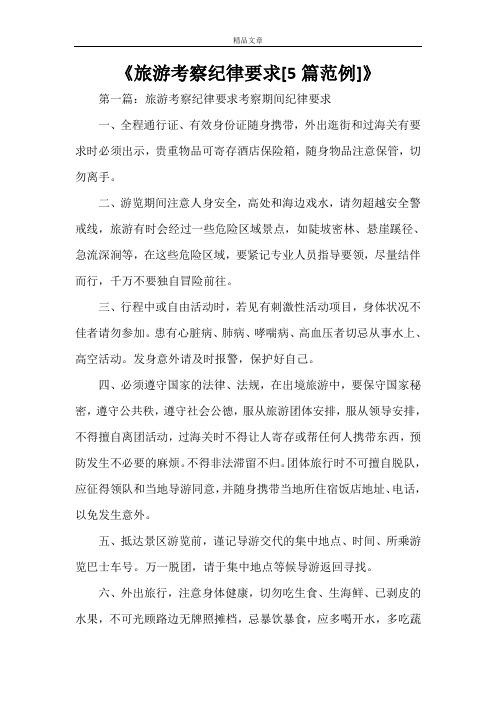 精品文章

《旅游考察纪律要求[5 篇范例]》

第一篇：旅游考察纪律要求考察期间纪律要求

一、全程通行证、有效身份证随身携带，外出逛街和过海关有要求时必须出示，贵重物品可寄存酒店保险箱，随身物品注意保管，切勿离手。

二、游览期间注意人身安全，高处和海边戏水，请勿超越安全警戒线，旅游有时会经过一些危险区域景点，如陡坡密林、悬崖蹊径、急流深涧等，在这些危险区域，要紧记专业人员指导要领，尽量结伴而行，千万不要独自冒险前往。

三、行程中或自由活动时，若见有刺激性活动项目，身体状况不佳者请勿参加。患有心脏病、肺病、哮喘病、高血压者切忌从事水上、高空活动。发身意外请及时报警，保护好自己。

四、必须遵守国家的法律、法规，在出境旅游中，要保守国家秘密，遵守公共秩，遵守社会公德，服从旅游团体安排，服从领导安排，不得擅自离团活动，过海关时不得让人寄存或帮任何人携带东西，预防发生不必要的麻烦。不得非法滞留不归。团体旅行时不可擅自脱队，应征得领队和当地导游同意，并随身携带当地所住宿饭店地址、电话，以免发生意外。

五、抵达景区游览前，谨记导游交代的集中地点、时间、所乘游览巴士车号。万一脱团，请于集中地点等候导游返回寻找。

六、外出旅行，注意身体健康，切勿吃生食、生海鲜、已剥皮的水果，不可光顾路边无牌照摊档，忌暴饮暴食，应多喝开水，多吃蔬